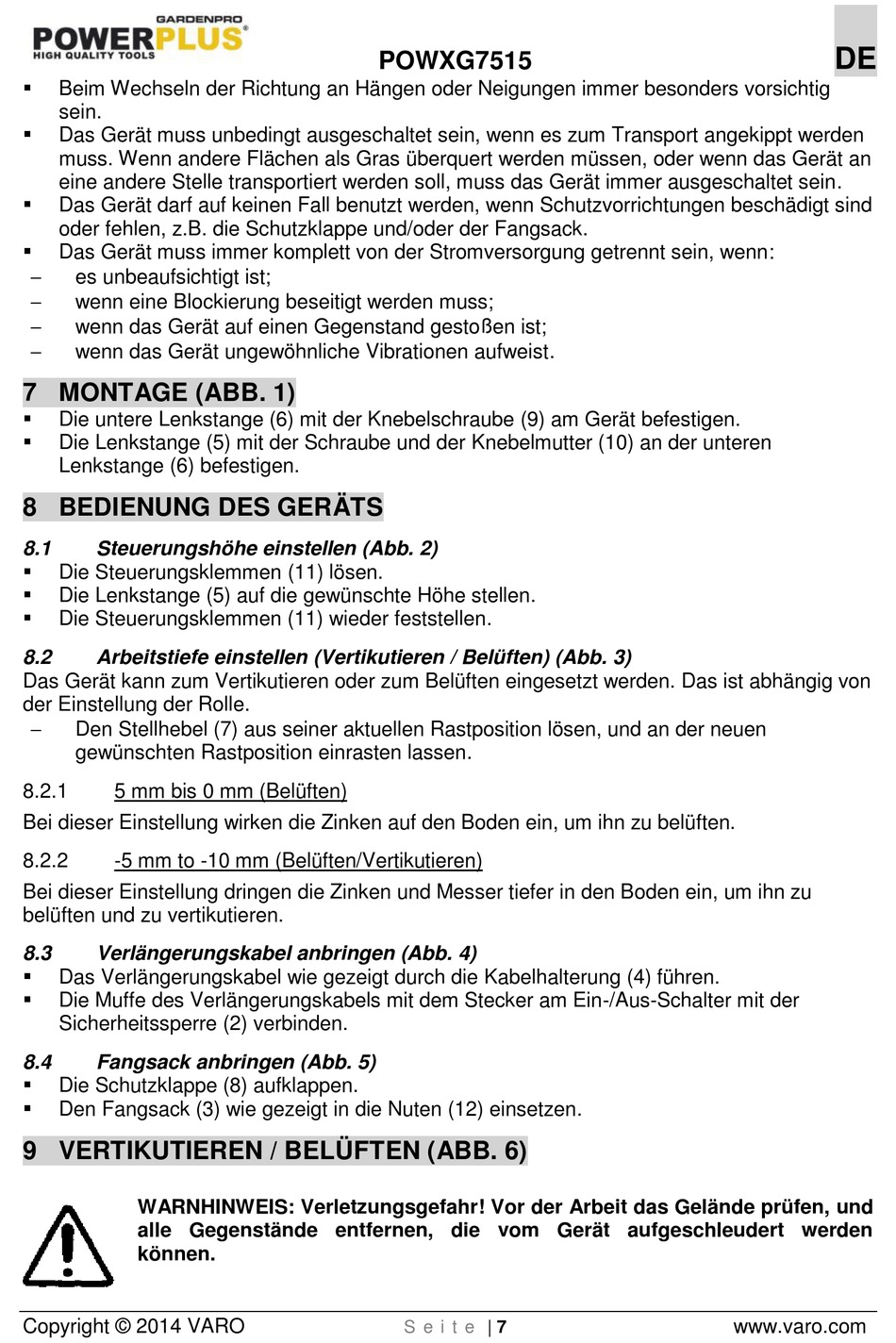 GARDENPRO
POWERPLUS®
HIGH QUALITY TOOLS

POWXG7515

DE

▪ Beim Wechseln der Richtung an Hängen oder Neigungen immer besonders vorsichtig sein.
▪ Das Gerät muss unbedingt ausgeschaltet sein, wenn es zum Transport angekippt werden muss. Wenn andere Flächen als Gras überquert werden müssen, oder wenn das Gerät an eine andere Stelle transportiert werden soll, muss das Gerät immer ausgeschaltet sein.
▪ Das Gerät darf auf keinen Fall benutzt werden, wenn Schutzvorrichtungen beschädigt sind oder fehlen, z.B. die Schutzklappe und/oder der Fangsack.
▪ Das Gerät muss immer komplett von der Stromversorgung getrennt sein, wenn:
– es unbeaufsichtigt ist;
– wenn eine Blockierung beseitigt werden muss;
– wenn das Gerät auf einen Gegenstand gestoßen ist;
– wenn das Gerät ungewöhnliche Vibrationen aufweist.

7 MONTAGE (ABB. 1)
▪ Die untere Lenkstange (6) mit der Knebelschraube (9) am Gerät befestigen.
▪ Die Lenkstange (5) mit der Schraube und der Knebelmutter (10) an der unteren Lenkstange (6) befestigen.

8 BEDIENUNG DES GERÄTS

8.1 Steuerungshöhe einstellen (Abb. 2)
▪ Die Steuerungsklemmen (11) lösen.
▪ Die Lenkstange (5) auf die gewünschte Höhe stellen.
▪ Die Steuerungsklemmen (11) wieder feststellen.

8.2 Arbeitstiefe einstellen (Vertikutieren / Belüften) (Abb. 3)
Das Gerät kann zum Vertikutieren oder zum Belüften eingesetzt werden. Das ist abhängig von der Einstellung der Rolle.
– Den Stellhebel (7) aus seiner aktuellen Rastposition lösen, und an der neuen gewünschten Rastposition einrasten lassen.

8.2.1 5 mm bis 0 mm (Belüften)
Bei dieser Einstellung wirken die Zinken auf den Boden ein, um ihn zu belüften.

8.2.2 -5 mm to -10 mm (Belüften/Vertikutieren)
Bei dieser Einstellung dringen die Zinken und Messer tiefer in den Boden ein, um ihn zu belüften und zu vertikutieren.

8.3 Verlängerungskabel anbringen (Abb. 4)
▪ Das Verlängerungskabel wie gezeigt durch die Kabelhalterung (4) führen.
▪ Die Muffe des Verlängerungskabels mit dem Stecker am Ein-/Aus-Schalter mit der Sicherheitssperre (2) verbinden.

8.4 Fangsack anbringen (Abb. 5)
▪ Die Schutzklappe (8) aufklappen.
▪ Den Fangsack (3) wie gezeigt in die Nuten (12) einsetzen.

9 VERTIKUTIEREN / BELÜFTEN (ABB. 6)

WARNHINWEIS: Verletzungsgefahr! Vor der Arbeit das Gelände prüfen, und alle Gegenstände entfernen, die vom Gerät aufgeschleudert werden können.

Copyright © 2014 VARO    S e i t e | 7    www.varo.com